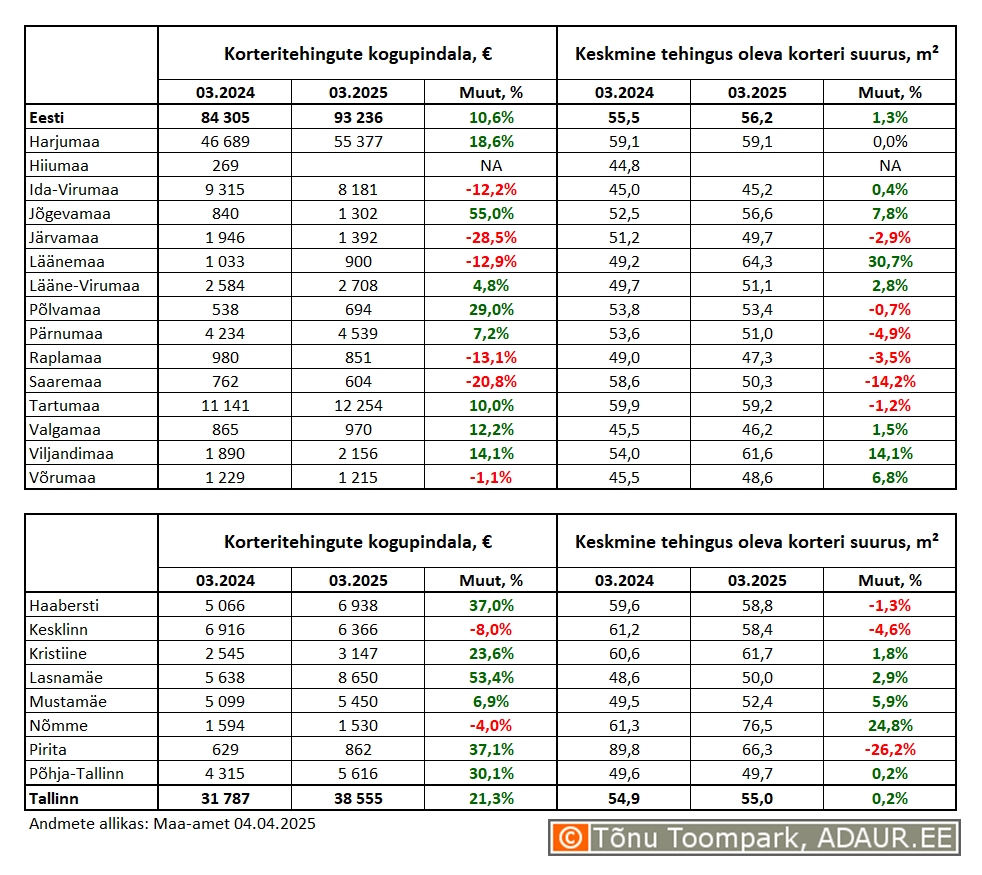 | | Korteritehingute kogupindala, € | | | Keskmine tehingus oleva korteri suurus, m² | | |
|---|---|---|---|---|---|---|
| | 03.2024 | 03.2025 | Muut, % | 03.2024 | 03.2025 | Muut, % |
| Eesti | 84 305 | 93 236 | 10,6% | 55,5 | 56,2 | 1,3% |
| Harjumaa | 46 689 | 55 377 | 18,6% | 59,1 | 59,1 | 0,0% |
| Hiiumaa | 269 | | NA | 44,8 | | NA |
| Ida-Virumaa | 9 315 | 8 181 | -12,2% | 45,0 | 45,2 | 0,4% |
| Jõgevamaa | 840 | 1 302 | 55,0% | 52,5 | 56,6 | 7,8% |
| Järvamaa | 1 946 | 1 392 | -28,5% | 51,2 | 49,7 | -2,9% |
| Läänemaa | 1 033 | 900 | -12,9% | 49,2 | 64,3 | 30,7% |
| Lääne-Virumaa | 2 584 | 2 708 | 4,8% | 49,7 | 51,1 | 2,8% |
| Põlvamaa | 538 | 694 | 29,0% | 53,8 | 53,4 | -0,7% |
| Pärnumaa | 4 234 | 4 539 | 7,2% | 53,6 | 51,0 | -4,9% |
| Raplamaa | 980 | 851 | -13,1% | 49,0 | 47,3 | -3,5% |
| Saaremaa | 762 | 604 | -20,8% | 58,6 | 50,3 | -14,2% |
| Tartumaa | 11 141 | 12 254 | 10,0% | 59,9 | 59,2 | -1,2% |
| Valgamaa | 865 | 970 | 12,2% | 45,5 | 46,2 | 1,5% |
| Viljandimaa | 1 890 | 2 156 | 14,1% | 54,0 | 61,6 | 14,1% |
| Võrumaa | 1 229 | 1 215 | -1,1% | 45,5 | 48,6 | 6,8% |

| | Korteritehingute kogupindala, € | | | Keskmine tehingus oleva korteri suurus, m² | | |
|---|---|---|---|---|---|---|
| | 03.2024 | 03.2025 | Muut, % | 03.2024 | 03.2025 | Muut, % |
| Haabersti | 5 066 | 6 938 | 37,0% | 59,6 | 58,8 | -1,3% |
| Kesklinn | 6 916 | 6 366 | -8,0% | 61,2 | 58,4 | -4,6% |
| Kristiine | 2 545 | 3 147 | 23,6% | 60,6 | 61,7 | 1,8% |
| Lasnamäe | 5 638 | 8 650 | 53,4% | 48,6 | 50,0 | 2,9% |
| Mustamäe | 5 099 | 5 450 | 6,9% | 49,5 | 52,4 | 5,9% |
| Nõmme | 1 594 | 1 530 | -4,0% | 61,3 | 76,5 | 24,8% |
| Pirita | 629 | 862 | 37,1% | 89,8 | 66,3 | -26,2% |
| Põhja-Tallinn | 4 315 | 5 616 | 30,1% | 49,6 | 49,7 | 0,2% |
| Tallinn | 31 787 | 38 555 | 21,3% | 54,9 | 55,0 | 0,2% |

Andmete allikas: Maa-amet 04.04.2025

© Tõnu Toompark, ADAUR.EE